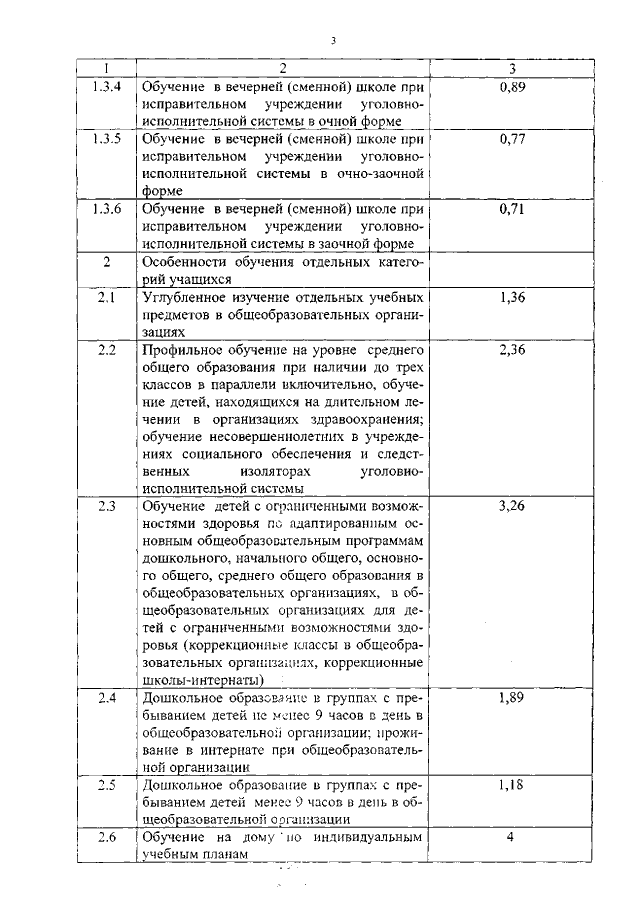 3

| 1 | 2 | 3 |
|---|---|---|
| 1.3.4 | Обучение в вечерней (сменной) школе при исправительном учреждении уголовно-исполнительной системы в очной форме | 0,89 |
| 1.3.5 | Обучение в вечерней (сменной) школе при исправительном учреждении уголовно-исполнительной системы в очно-заочной форме | 0,77 |
| 1.3.6 | Обучение в вечерней (сменной) школе при исправительном учреждении уголовно-исполнительной системы в заочной форме | 0,71 |
| 2 | Особенности обучения отдельных категорий учащихся | |
| 2.1 | Углубленное изучение отдельных учебных предметов в общеобразовательных организациях | 1,36 |
| 2.2 | Профильное обучение на уровне среднего общего образования при наличии до трех классов в параллели включительно, обучение детей, находящихся на длительном лечении в организациях здравоохранения; обучение несовершеннолетних в учреждениях социального обеспечения и следственных изоляторах уголовно-исполнительной системы | 2,36 |
| 2.3 | Обучение детей с ограниченными возможностями здоровья по адаптированным основным общеобразовательным программам дошкольного, начального общего, основного общего, среднего общего образования в общеобразовательных организациях, в общеобразовательных организациях для детей с ограниченными возможностями здоровья (коррекционные классы в общеобразовательных организациях, коррекционные школы-интернаты) | 3,26 |
| 2.4 | Дошкольное образование в группах с пребыванием детей не менее 9 часов в день в общеобразовательной организации; проживание в интернате при общеобразовательной организации | 1,89 |
| 2.5 | Дошкольное образование в группах с пребыванием детей менее 9 часов в день в общеобразовательной организации | 1,18 |
| 2.6 | Обучение на дому по индивидуальным учебным планам | 4 |